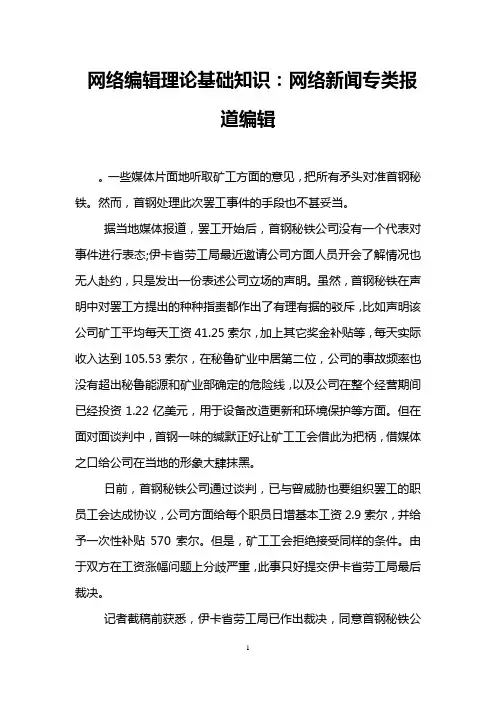 网络编辑理论基础知识：网络新闻专类报道编辑

。一些媒体片面地听取矿工方面的意见，把所有矛头对准首钢秘铁。然而，首钢处理此次罢工事件的手段也不甚妥当。

据当地媒体报道，罢工开始后，首钢秘铁公司没有一个代表对事件进行表态;伊卡省劳工局最近邀请公司方面人员开会了解情况也无人赴约，只是发出一份表述公司立场的声明。虽然，首钢秘铁在声明中对罢工方提出的种种指责都作出了有理有据的驳斥，比如声明该公司矿工平均每天工资 41.25 索尔，加上其它奖金补贴等，每天实际收入达到 105.53 索尔，在秘鲁矿业中居第二位，公司的事故频率也没有超出秘鲁能源和矿业部确定的危险线，以及公司在整个经营期间已经投资 1.22 亿美元，用于设备改造更新和环境保护等方面。但在面对面谈判中，首钢一味的缄默正好让矿工工会借此为把柄，借媒体之口给公司在当地的形象大肆抹黑。

日前，首钢秘铁公司通过谈判，已与曾威胁也要组织罢工的职员工会达成协议，公司方面给每个职员日增基本工资 2.9 索尔，并给予一次性补贴 570 索尔。但是，矿工工会拒绝接受同样的条件。由于双方在工资涨幅问题上分歧严重，此事只好提交伊卡省劳工局最后裁决。

记者截稿前获悉，伊卡省劳工局已作出裁决，同意首钢秘铁公

1